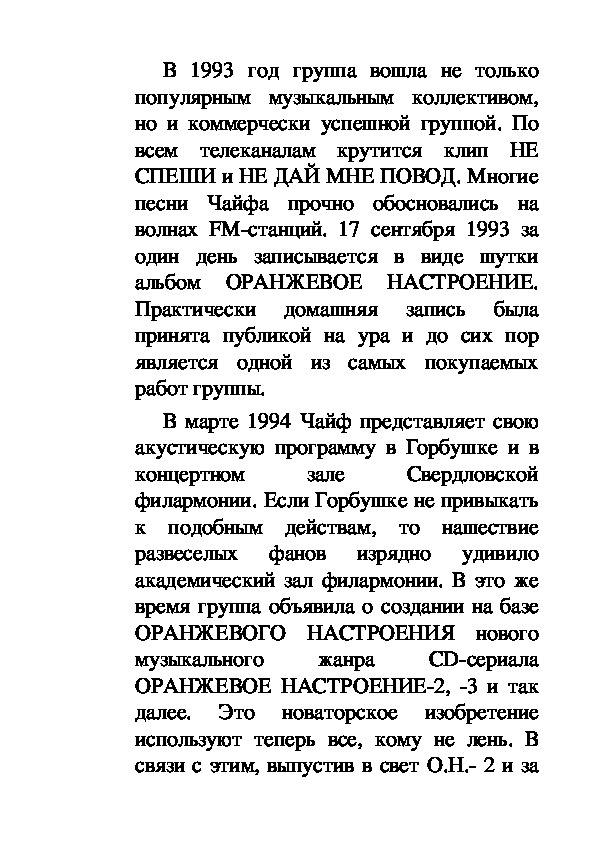 В 1993 год группа вошла не только популярным музыкальным коллективом, но и коммерчески успешной группой. По всем телеканалам крутится клип НЕ СПЕШИ и НЕ ДАЙ МНЕ ПОВОД. Многие песни Чайфа прочно обосновались на волнах FM-станций. 17 сентября 1993 за один день записывается в виде шутки альбом ОРАНЖЕВОЕ НАСТРОЕНИЕ. Практически домашняя запись была принята публикой на ура и до сих пор является одной из самых покупаемых работ группы.

В марте 1994 Чайф представляет свою акустическую программу в Горбушке и в концертном зале Свердловской филармонии. Если Горбушке не привыкать к подобным действам, то нашествие развеселых фанов изрядно удивило академический зал филармонии. В это же время группа объявила о создании на базе ОРАНЖЕВОГО НАСТРОЕНИЯ нового музыкального жанра CD-сериала ОРАНЖЕВОЕ НАСТРОЕНИЕ-2, -3 и так далее. Это новаторское изобретение используют теперь все, кому не лень. В связи с этим, выпустив в свет О.Н.- 2 и за